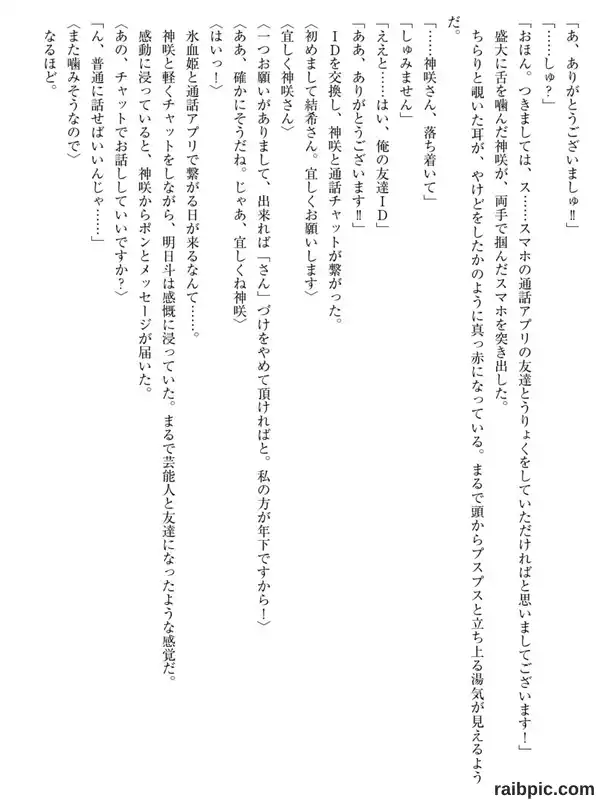 「あ、ありがとうございましゅ‼」
「……しゅ？」
「おほん。つきましては、ス……スマホの通話アプリの友達とうりょくをしていただければと思いましてございます！」
盛大に舌を噛んだ神咲が、両手で掴んだスマホを突き出した。
ちらりと覗いた耳が、やけどをしたかのように真っ赤になっている。まるで頭からプスプスと立ち上る湯気が見えるようだ。
「……神咲さん、落ち着いて」
「しゅみません」
「ええと……はい、俺の友達ＩＤ」
「ああ、ありがとうございます‼」
ＩＤを交換し、神咲と通話チャットが繋がった。
〈初めまして結希さん。宜しくお願いします〉
〈宜しく神咲さん〉
〈一つお願いがありまして、出来れば「さん」づけをやめて頂ければと。私の方が年下ですから！〉
〈ああ、確かにそうだね。じゃあ、宜しくね神咲〉
〈はいっ！〉
氷血姫と通話アプリで繋がる日が来るなんて……。
神咲と軽くチャットをしながら、明日斗は感慨に浸っていた。まるで芸能人と友達になったような感覚だ。
感動に浸っていると、神咲からポンとメッセージが届いた。
〈あの、チャットでお話ししていいですか？〉
「ん、普通に話せばいいんじゃ……」
〈また噛みそうなので〉
なるほど。

raibpic.com